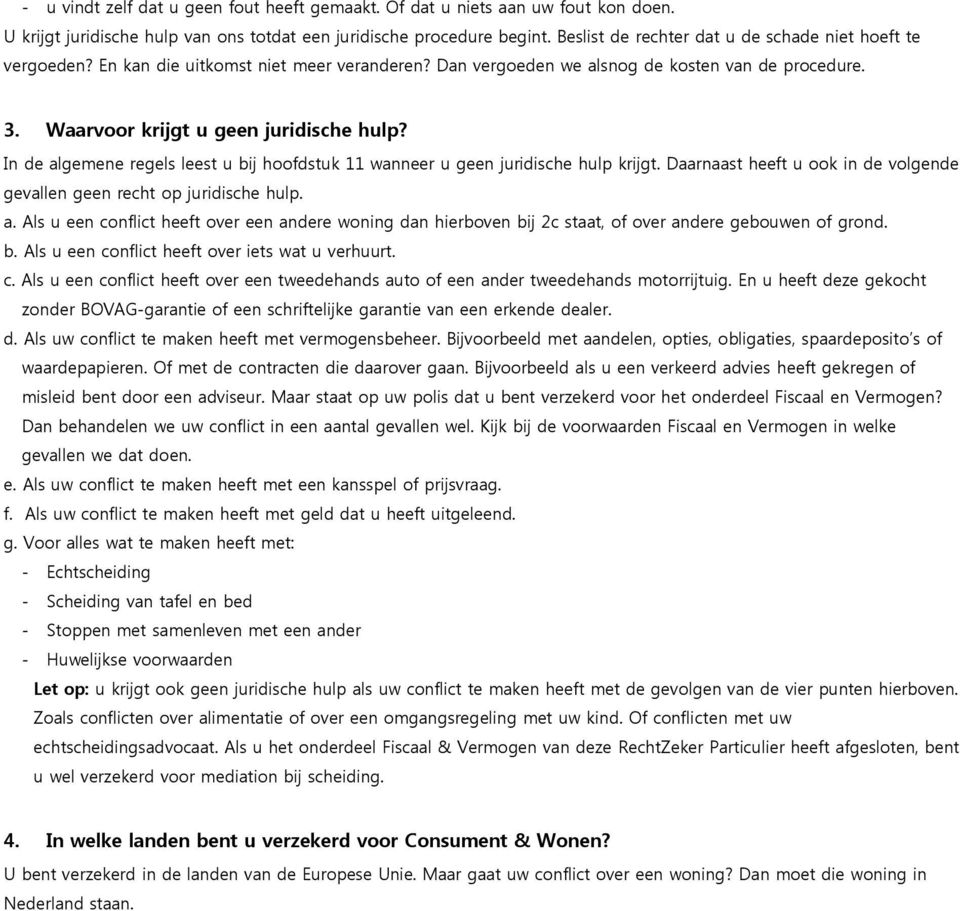 - u vindt zelf dat u geen fout heeft gemaakt. Of dat u niets aan uw fout kon doen.
U krijgt juridische hulp van ons totdat een juridische procedure begint. Beslist de rechter dat u de schade niet hoeft te vergoeden? En kan die uitkomst niet meer veranderen? Dan vergoeden we alsnog de kosten van de procedure.

3. Waarvoor krijgt u geen juridische hulp?
In de algemene regels leest u bij hoofdstuk 11 wanneer u geen juridische hulp krijgt. Daarnaast heeft u ook in de volgende gevallen geen recht op juridische hulp.
a. Als u een conflict heeft over een andere woning dan hierboven bij 2c staat, of over andere gebouwen of grond.
b. Als u een conflict heeft over iets wat u verhuurt.
c. Als u een conflict heeft over een tweedehands auto of een ander tweedehands motorrijtuig. En u heeft deze gekocht zonder BOVAG-garantie of een schriftelijke garantie van een erkende dealer.
d. Als uw conflict te maken heeft met vermogensbeheer. Bijvoorbeeld met aandelen, opties, obligaties, spaardeposito's of waardepapieren. Of met de contracten die daarover gaan. Bijvoorbeeld als u een verkeerd advies heeft gekregen of misleid bent door een adviseur. Maar staat op uw polis dat u bent verzekerd voor het onderdeel Fiscaal en Vermogen? Dan behandelen we uw conflict in een aantal gevallen wel. Kijk bij de voorwaarden Fiscaal en Vermogen in welke gevallen we dat doen.
e. Als uw conflict te maken heeft met een kansspel of prijsvraag.
f. Als uw conflict te maken heeft met geld dat u heeft uitgeleend.
g. Voor alles wat te maken heeft met:
- Echtscheiding
- Scheiding van tafel en bed
- Stoppen met samenleven met een ander
- Huwelijkse voorwaarden
Let op: u krijgt ook geen juridische hulp als uw conflict te maken heeft met de gevolgen van de vier punten hierboven. Zoals conflicten over alimentatie of over een omgangsregeling met uw kind. Of conflicten met uw echtscheidingsadvocaat. Als u het onderdeel Fiscaal & Vermogen van deze RechtZeker Particulier heeft afgesloten, bent u wel verzekerd voor mediation bij scheiding.

4. In welke landen bent u verzekerd voor Consument & Wonen?
U bent verzekerd in de landen van de Europese Unie. Maar gaat uw conflict over een woning? Dan moet die woning in Nederland staan.